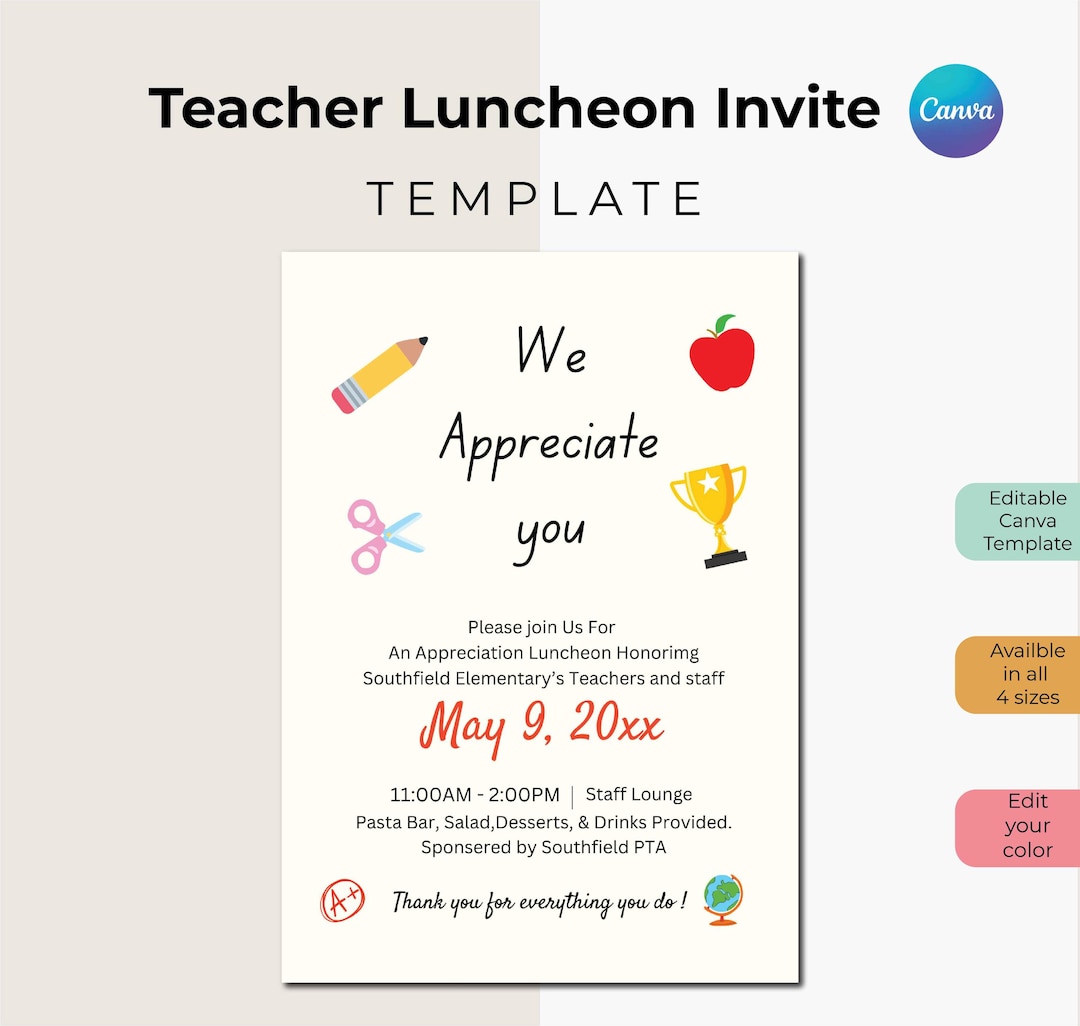 Teacher Luncheon Invite

Canva

TEMPLATE

We Appreciate you

Please join Us For
An Appreciation Luncheon Honorimg
Southfield Elementary's Teachers and staff

May 9, 20xx

11:00AM - 2:00PM | Staff Lounge
Pasta Bar, Salad,Desserts, & Drinks Provided.
Sponsered by Southfield PTA

A+

Thank you for everything you do !

Editable Canva Template

Availble in all 4 sizes

Edit your color